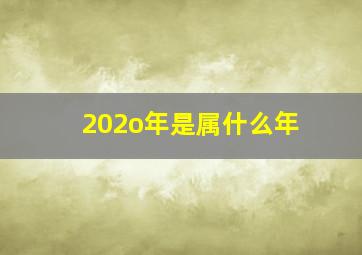 202o年是属什么年